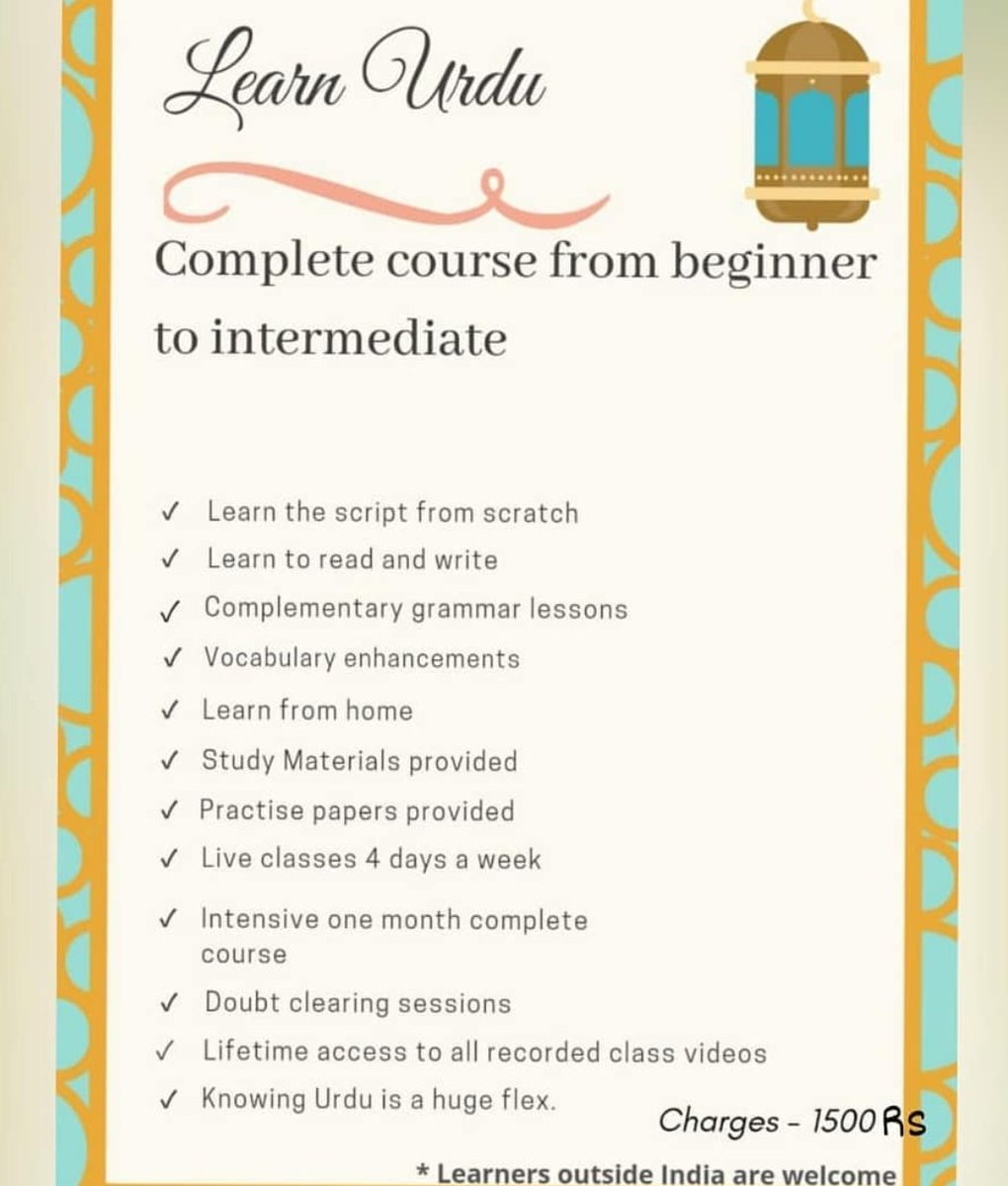 Learn Urdu

Complete course from beginner to intermediate

✓ Learn the script from scratch
✓ Learn to read and write
✓ Complementary grammar lessons
✓ Vocabulary enhancements
✓ Learn from home
✓ Study Materials provided
✓ Practise papers provided
✓ Live classes 4 days a week
✓ Intensive one month complete course
✓ Doubt clearing sessions
✓ Lifetime access to all recorded class videos
✓ Knowing Urdu is a huge flex.

Charges - 1500 Rs

* Learners outside India are welcome